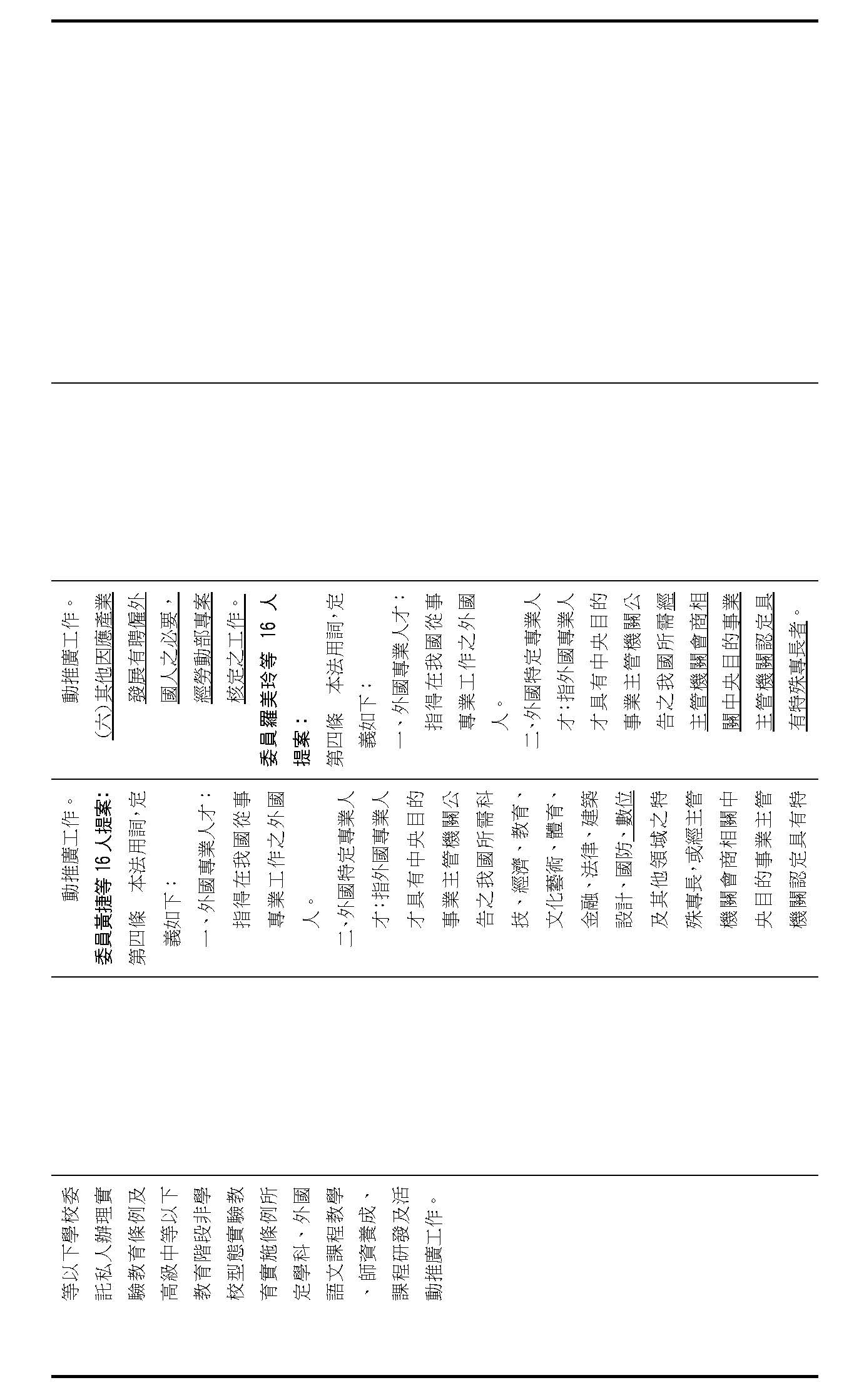 等以下學校委託私人辦理實驗教育條例及高級中等以下教育階段非學校型態實驗教育實施條例所定學科、外國語文課程教學、師資養成、課程研發及活動推廣工作。

動推廣工作。

委員黃捷等 16 人提案：

第四條　本法用詞，定義如下：

一、外國專業人才：指得在我國從事專業工作之外國人。

二、外國特定專業人才：指外國專業人才具有中央目的事業主管機關公告之我國所需科技、經濟、教育、文化藝術、體育、金融、法律、建築設計、國防、數位及其他領域之特殊專長，或經主管機關會商相關中央目的事業主管機關認定具有特

動推廣工作。

（六）其他因應產業發展有聘僱外國人之必要，經勞動部專案核定之工作。

委員羅美玲等 16 人提案：

第四條　本法用詞，定義如下：

一、外國專業人才：指得在我國從事專業工作之外國人。

二、外國特定專業人才：指外國專業人才具有中央目的事業主管機關公告之我國所需經主管機關會商相關中央目的事業主管機關認定具有特殊專長者。